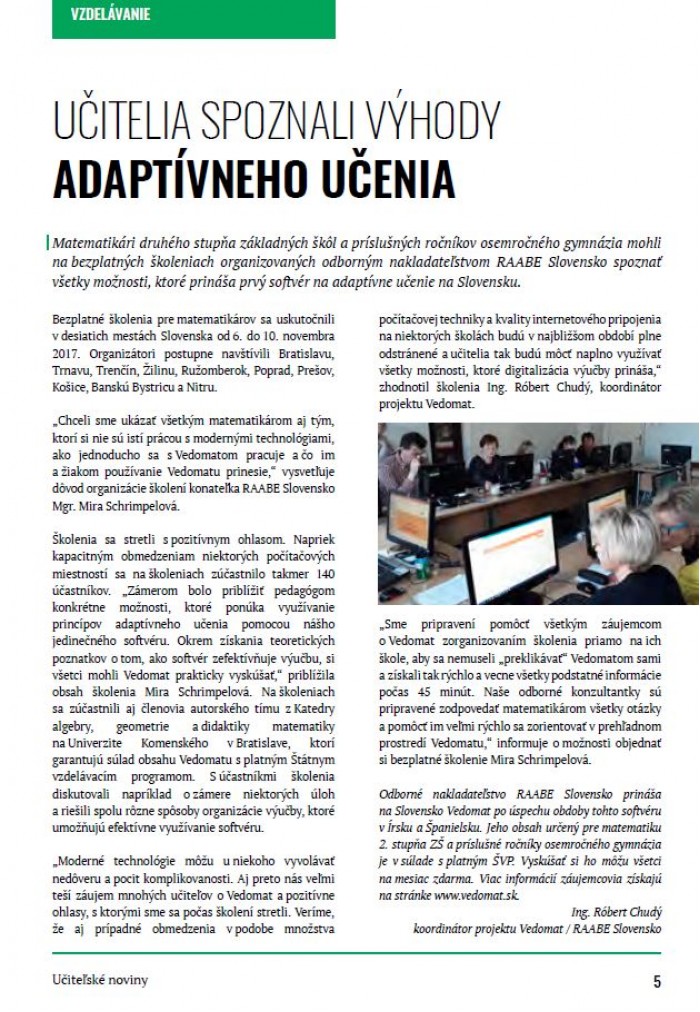 VZDELÁVANIE

UČITELIA SPOZNALI VÝHODY ADAPTÍVNEHO UČENIA

Matematikári druhého stupňa základných škôl a príslušných ročníkov osemročného gymnázia mohli na bezplatných školeniach organizovaných odborným nakladateľstvom RAABE Slovensko spoznať všetky možnosti, ktoré prináša prvý softvér na adaptívne učenie na Slovensku.

Bezplatné školenia pre matematikárov sa uskutočnili v desiatich mestách Slovenska od 6. do 10. novembra 2017. Organizátori postupne navštívili Bratislavu, Trnavu, Trenčín, Žilinu, Ružomberok, Poprad, Prešov, Košice, Banskú Bystricu a Nitru.

„Chceli sme ukázať všetkým matematikárom aj tým, ktorí si nie sú istí prácou s modernými technológiami, ako jednoducho sa s Vedomatom pracuje a čo im a žiakom používanie Vedomatu prinesie," vysvetľuje dôvod organizácie školení konateľka RAABE Slovensko Mgr. Mira Schrimpelová.

Školenia sa stretli s pozitívnym ohlasom. Napriek kapacitným obmedzeniam niektorých počítačových miestností sa na školeniach zúčastnilo takmer 140 účastníkov. „Zámerom bolo priblížiť pedagógom konkrétne možnosti, ktoré ponúka využívanie princípov adaptívneho učenia pomocou nášho jedinečného softvéru. Okrem získania teoretických poznatkov o tom, ako softvér zefektívňuje výučbu, si všetci mohli Vedomat prakticky vyskúšať," priblížila obsah školenia Mira Schrimpelová. Na školeniach sa zúčastnili aj členovia autorského tímu z Katedry algebry, geometrie a didaktiky matematiky na Univerzite Komenského v Bratislave, ktorí garantujú súlad obsahu Vedomatu s platným Štátnym vzdelávacím programom. S účastníkmi školenia diskutovali napríklad o zámere niektorých úloh a riešili spolu rôzne spôsoby organizácie výučby, ktoré umožňujú efektívne využívanie softvéru.

„Moderné technológie môžu u niekoho vyvolávať nedôveru a pocit komplikovanosti. Aj preto nás veľmi teší záujem mnohých učiteľov o Vedomat a pozitívne ohlasy, s ktorými sme sa počas školení stretli. Veríme, že aj prípadné obmedzenia v podobe množstva počítačovej techniky a kvality internetového pripojenia na niektorých školách budú v najbližšom období plne odstránené a učitelia tak budú môcť naplno využívať všetky možnosti, ktoré digitalizácia výučby prináša," zhodnotil školenia Ing. Róbert Chudý, koordinátor projektu Vedomat.

„Sme pripravení pomôcť všetkým záujemcom o Vedomat zorganizovaním školenia priamo na ich škole, aby sa nemuseli „preklikávať" Vedomatom sami a získali tak rýchlo a vecne všetky podstatné informácie počas 45 minút. Naše odborné konzultantky sú pripravené zodpovedať matematikárom všetky otázky a pomôcť im veľmi rýchlo sa zorientovať v prehľadnom prostredí Vedomatu," informuje o možnosti objednať si bezplatné školenie Mira Schrimpelová.

Odborné nakladateľstvo RAABE Slovensko prináša na Slovensko Vedomat po úspechu obdoby tohto softvéru v Írsku a Španielsku. Jeho obsah určený pre matematiku 2. stupňa ZŠ a príslušné ročníky osemročného gymnázia je v súlade s platným ŠVP. Vyskúšať si ho môžu všetci na mesiac zdarma. Viac informácií záujemcovia získajú na stránke www.vedomat.sk.

Ing. Róbert Chudý
koordinátor projektu Vedomat / RAABE Slovensko

Učiteľské noviny

5